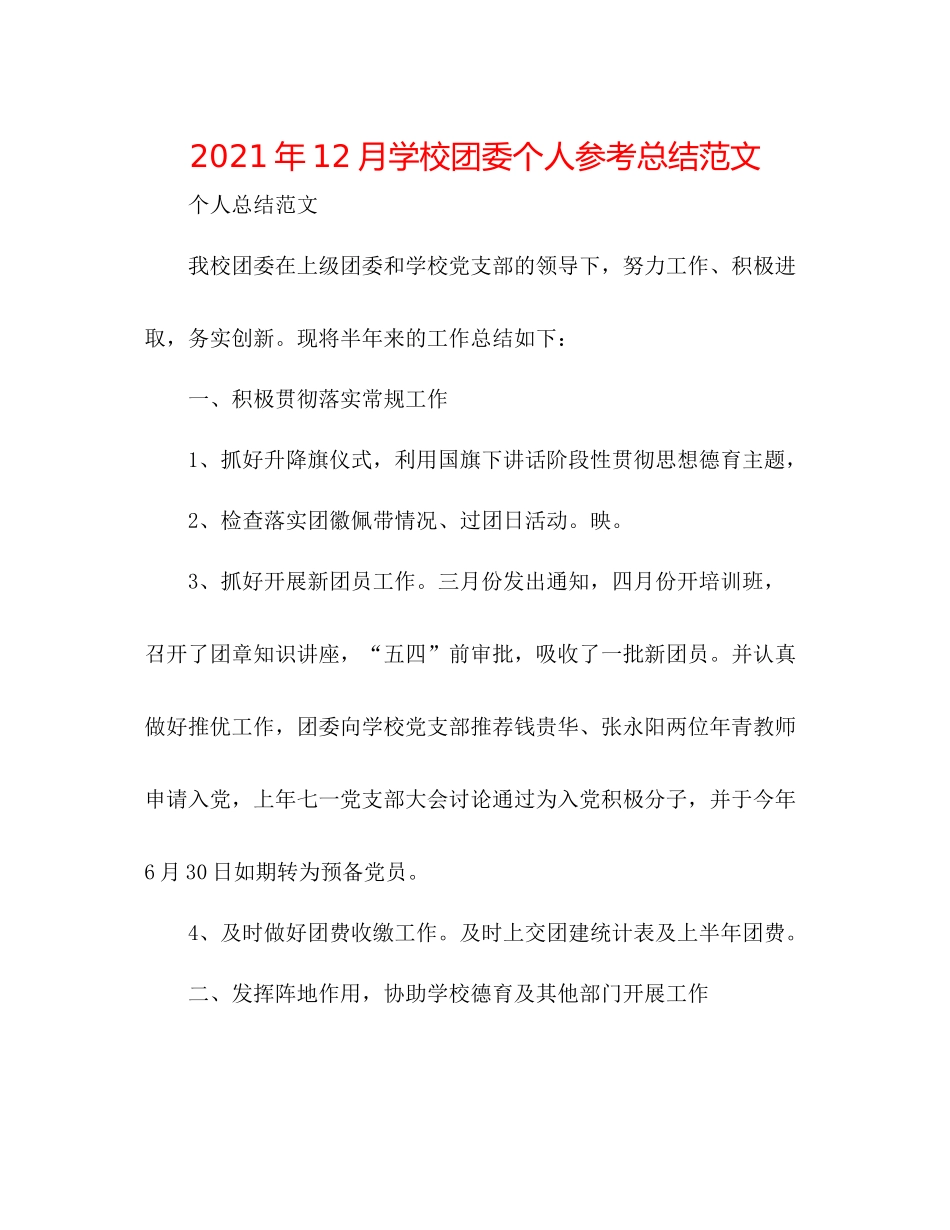 2021年12月学校团委个人参考总结范文

个人总结范文

我校团委在上级团委和学校党支部的领导下，努力工作、积极进取，务实创新。现将半年来的工作总结如下：

一、积极贯彻落实常规工作

1、抓好升降旗仪式，利用国旗下讲话阶段性贯彻思想德育主题，

2、检查落实团徽佩带情况、过团日活动。映。

3、抓好开展新团员工作。三月份发出通知，四月份开培训班，召开了团章知识讲座，“五四”前审批，吸收了一批新团员。并认真做好推优工作，团委向学校党支部推荐钱贵华、张永阳两位年青教师申请入党，上年七一党支部大会讨论通过为入党积极分子，并于今年6月30日如期转为预备党员。

4、及时做好团费收缴工作。及时上交团建统计表及上半年团费。

二、发挥阵地作用，协助学校德育及其他部门开展工作